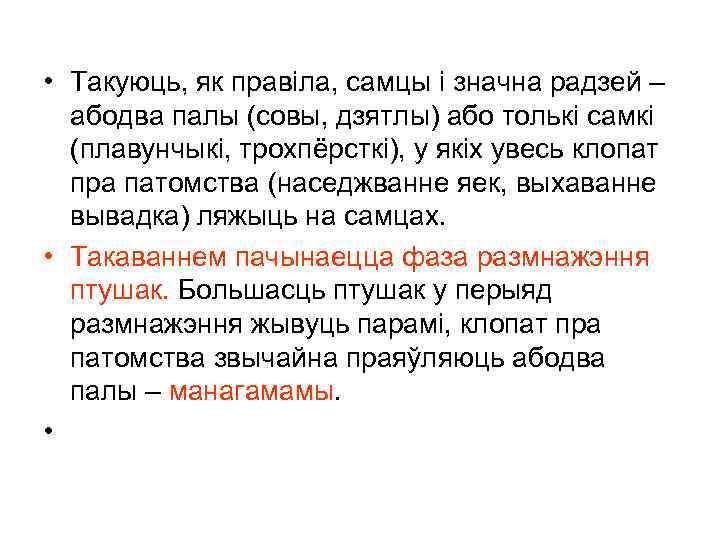 • Такуюць, як правіла, самцы і значна радзей – абодва палы (совы, дзятлы) або толькі самкі (плавунчыкі, трохпёрсткі), у якіх увесь клопат пра патомства (наседжванне яек, выхаванне вывадка) ляжыць на самцах.

• Такаваннем пачынаецца фаза размнажэння птушак. Большасць птушак у перыяд размнажэння жывуць парамі, клопат пра патомства звычайна праяўляюць абодва палы – манагамамы.

•